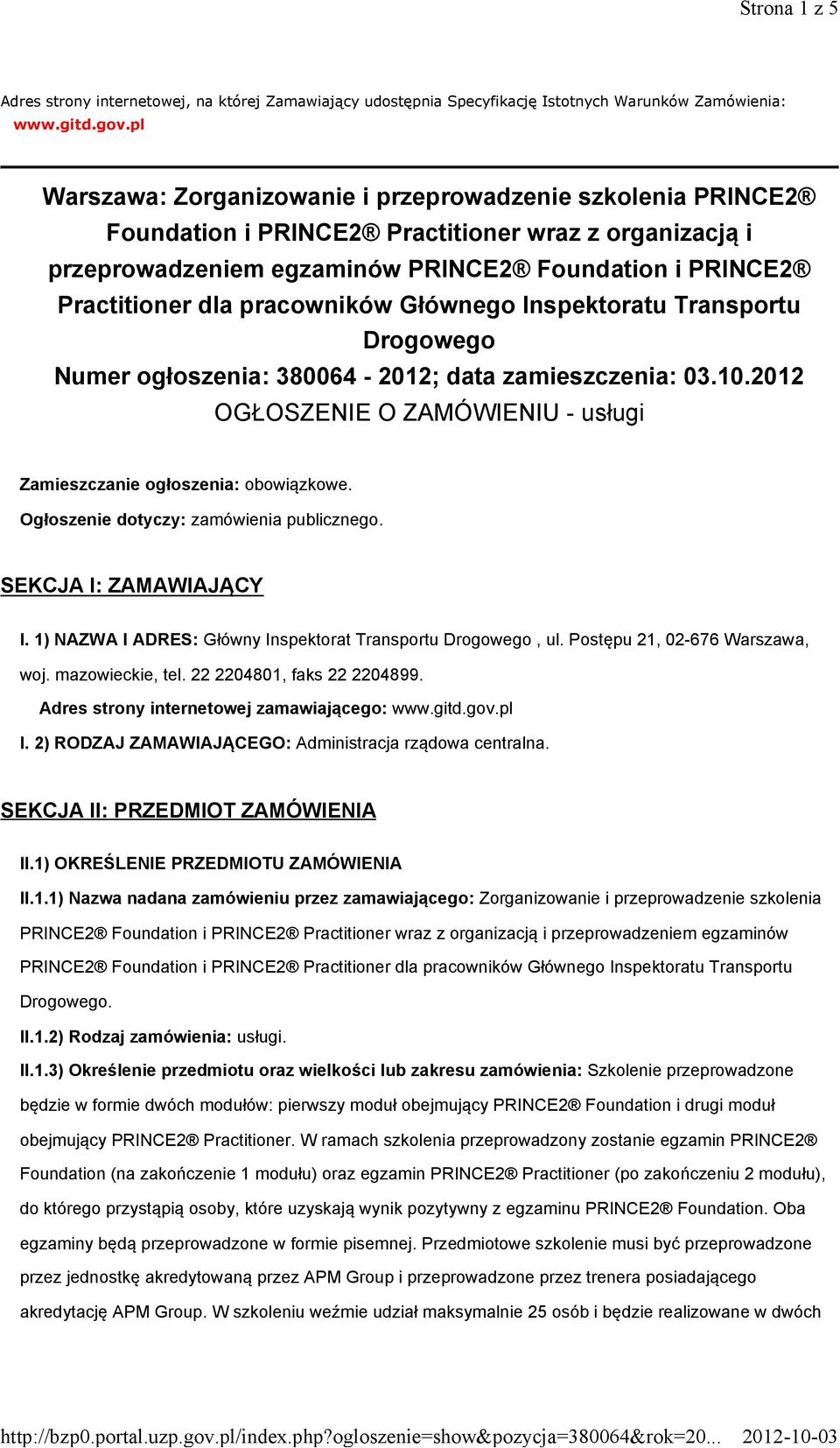 Strona 1 z 5

Adres strony internetowej, na której Zamawiający udostępnia Specyfikację Istotnych Warunków Zamówienia: www.gitd.gov.pl

Warszawa: Zorganizowanie i przeprowadzenie szkolenia PRINCE2® Foundation i PRINCE2® Practitioner wraz z organizacją i przeprowadzeniem egzaminów PRINCE2® Foundation i PRINCE2® Practitioner dla pracowników Głównego Inspektoratu Transportu Drogowego
Numer ogłoszenia: 380064 - 2012; data zamieszczenia: 03.10.2012
OGŁOSZENIE O ZAMÓWIENIU - usługi

Zamieszczanie ogłoszenia: obowiązkowe.

Ogłoszenie dotyczy: zamówienia publicznego.

SEKCJA I: ZAMAWIAJĄCY

I. 1) NAZWA I ADRES: Główny Inspektorat Transportu Drogowego , ul. Postępu 21, 02-676 Warszawa, woj. mazowieckie, tel. 22 2204801, faks 22 2204899.

Adres strony internetowej zamawiającego: www.gitd.gov.pl

I. 2) RODZAJ ZAMAWIAJĄCEGO: Administracja rządowa centralna.

SEKCJA II: PRZEDMIOT ZAMÓWIENIA

II.1) OKREŚLENIE PRZEDMIOTU ZAMÓWIENIA

II.1.1) Nazwa nadana zamówieniu przez zamawiającego: Zorganizowanie i przeprowadzenie szkolenia PRINCE2® Foundation i PRINCE2® Practitioner wraz z organizacją i przeprowadzeniem egzaminów PRINCE2® Foundation i PRINCE2® Practitioner dla pracowników Głównego Inspektoratu Transportu Drogowego.

II.1.2) Rodzaj zamówienia: usługi.

II.1.3) Określenie przedmiotu oraz wielkości lub zakresu zamówienia: Szkolenie przeprowadzone będzie w formie dwóch modułów: pierwszy moduł obejmujący PRINCE2® Foundation i drugi moduł obejmujący PRINCE2® Practitioner. W ramach szkolenia przeprowadzony zostanie egzamin PRINCE2® Foundation (na zakończenie 1 modułu) oraz egzamin PRINCE2® Practitioner (po zakończeniu 2 modułu), do którego przystąpią osoby, które uzyskają wynik pozytywny z egzaminu PRINCE2® Foundation. Oba egzaminy będą przeprowadzone w formie pisemnej. Przedmiotowe szkolenie musi być przeprowadzone przez jednostkę akredytowaną przez APM Group i przeprowadzone przez trenera posiadającego akredytację APM Group. W szkoleniu weźmie udział maksymalnie 25 osób i będzie realizowane w dwóch

http://bzp0.portal.uzp.gov.pl/index.php?ogloszenie=show&pozycja=380064&rok=20... 2012-10-03